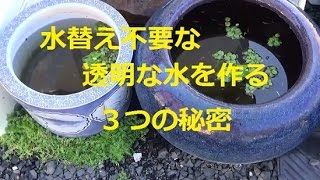 水替え不要な
透明な水を作る
３つの秘密